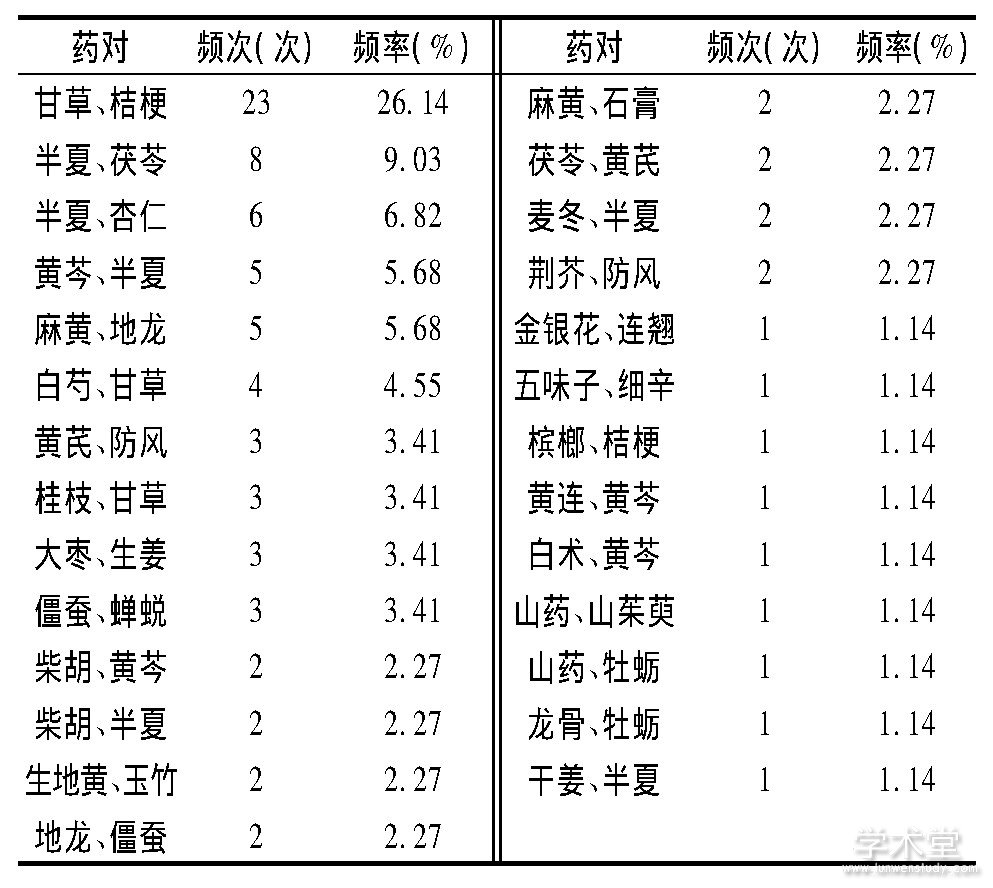 | 药对 | 频次(次) | 频率(%) | 药对 | 频次(次) | 频率(%) |
|---|---|---|---|---|---|
| 甘草、桔梗 | 23 | 26.14 | 麻黄、石膏 | 2 | 2.27 |
| 半夏、茯苓 | 8 | 9.03 | 茯苓、黄芪 | 2 | 2.27 |
| 半夏、杏仁 | 6 | 6.82 | 麦冬、半夏 | 2 | 2.27 |
| 黄芩、半夏 | 5 | 5.68 | 荆芥、防风 | 2 | 2.27 |
| 麻黄、地龙 | 5 | 5.68 | 金银花、连翘 | 1 | 1.14 |
| 白芍、甘草 | 4 | 4.55 | 五味子、细辛 | 1 | 1.14 |
| 黄芪、防风 | 3 | 3.41 | 槟榔、桔梗 | 1 | 1.14 |
| 桂枝、甘草 | 3 | 3.41 | 黄连、黄芩 | 1 | 1.14 |
| 大枣、生姜 | 3 | 3.41 | 白术、黄芩 | 1 | 1.14 |
| 僵蚕、蝉蜕 | 3 | 3.41 | 山药、山茱萸 | 1 | 1.14 |
| 柴胡、黄芩 | 2 | 2.27 | 山药、牡蛎 | 1 | 1.14 |
| 柴胡、半夏 | 2 | 2.27 | 龙骨、牡蛎 | 1 | 1.14 |
| 生地黄、玉竹 | 2 | 2.27 | 干姜、半夏 | 1 | 1.14 |
| 地龙、僵蚕 | 2 | 2.27 | | | |

学术堂
www.lunwenstudy.com